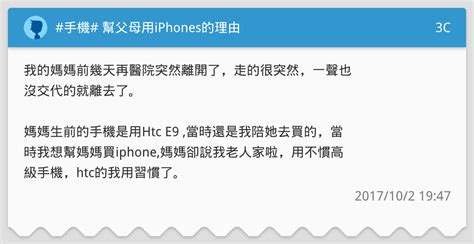 #手機# 幫父母用iPhones的理由

3C

我的媽媽前幾天再醫院突然離開了，走的很突然，一聲也沒交代的就離去了。

媽媽生前的手機是用Htc E9 ,當時還是我陪她去買的，當時我想幫媽媽買iphone,媽媽卻說我老人家啦，用不慣高級手機，htc的我用習慣了。

2017/10/2 19:47